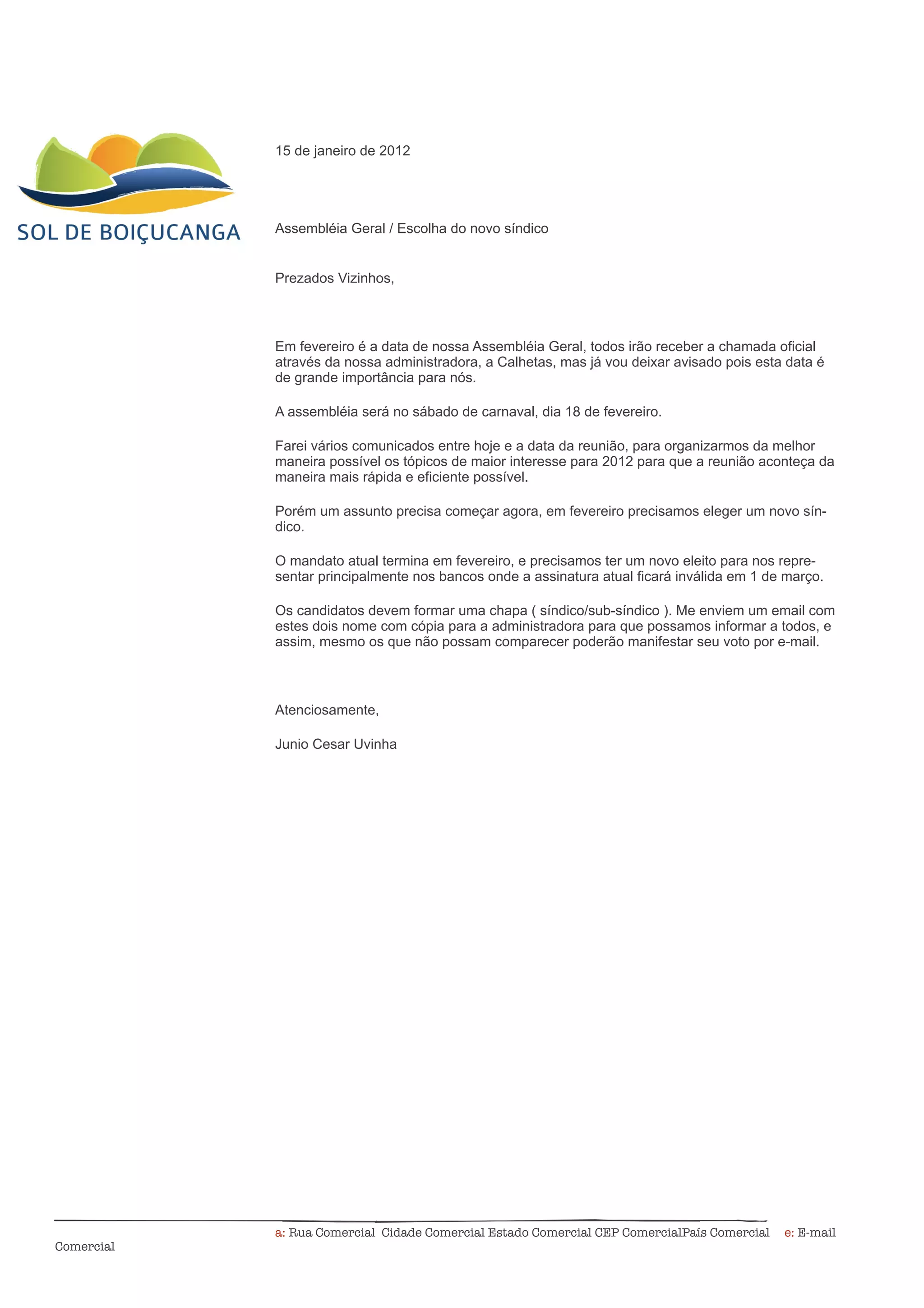 SOL DE BOIÇUCANGA

15 de janeiro de 2012

Assembléia Geral / Escolha do novo síndico

Prezados Vizinhos,

Em fevereiro é a data de nossa Assembléia Geral, todos irão receber a chamada oficial através da nossa administradora, a Calhetas, mas já vou deixar avisado pois esta data é de grande importância para nós.

A assembléia será no sábado de carnaval, dia 18 de fevereiro.

Farei vários comunicados entre hoje e a data da reunião, para organizarmos da melhor maneira possível os tópicos de maior interesse para 2012 para que a reunião aconteça da maneira mais rápida e eficiente possível.

Porém um assunto precisa começar agora, em fevereiro precisamos eleger um novo síndico.

O mandato atual termina em fevereiro, e precisamos ter um novo eleito para nos representar principalmente nos bancos onde a assinatura atual ficará inválida em 1 de março.

Os candidatos devem formar uma chapa ( síndico/sub-síndico ). Me enviem um email com estes dois nome com cópia para a administradora para que possamos informar a todos, e assim, mesmo os que não possam comparecer poderão manifestar seu voto por e-mail.

Atenciosamente,

Junio Cesar Uvinha

a: Rua Comercial Cidade Comercial Estado Comercial CEP ComercialPaís Comercial e: E-mail Comercial